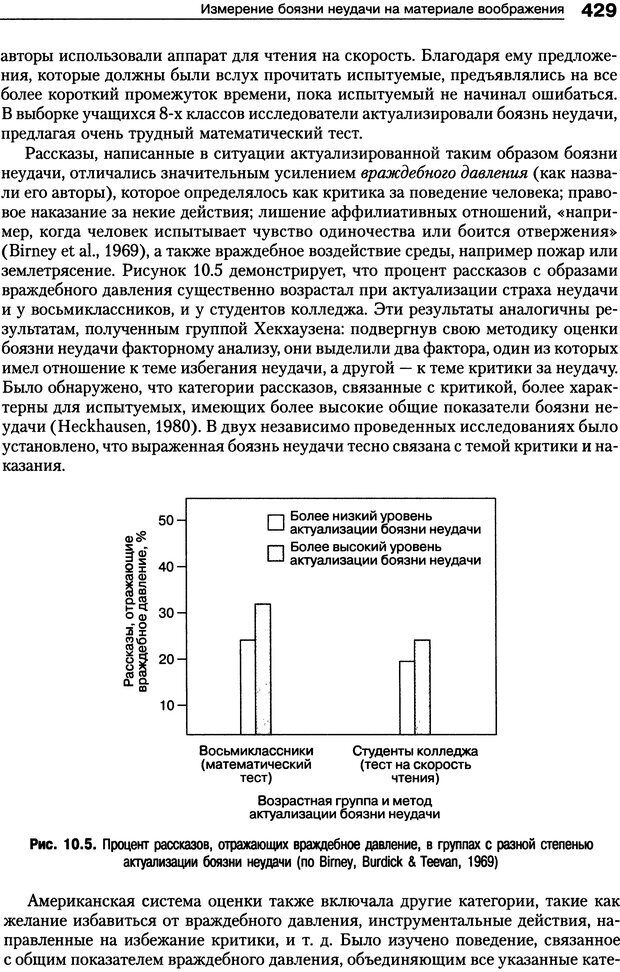 Измерение боязни неудачи на материале воображения 429

авторы использовали аппарат для чтения на скорость. Благодаря ему предложения, которые должны были вслух прочитать испытуемые, предъявлялись на все более короткий промежуток времени, пока испытуемый не начинал ошибаться. В выборке учащихся 8-х классов исследователи актуализировали боязнь неудачи, предлагая очень трудный математический тест.

Рассказы, написанные в ситуации актуализированной таким образом боязни неудачи, отличались значительным усилением враждебного давления (как назвали его авторы), которое определялось как критика за поведение человека; правовое наказание за некие действия; лишение аффилиативных отношений, «например, когда человек испытывает чувство одиночества или боится отвержения» (Birney et al., 1969), а также враждебное воздействие среды, например пожар или землетрясение. Рисунок 10.5 демонстрирует, что процент рассказов с образами враждебного давления существенно возрастал при актуализации страха неудачи и у восьмиклассников, и у студентов колледжа. Эти результаты аналогичны результатам, полученным группой Хекхаузена: подвергнув свою методику оценки боязни неудачи факторному анализу, они выделили два фактора, один из которых имел отношение к теме избегания неудачи, а другой — к теме критики за неудачу. Было обнаружено, что категории рассказов, связанные с критикой, более характерны для испытуемых, имеющих более высокие общие показатели боязни неудачи (Heckhausen, 1980). В двух независимо проведенных исследованиях было установлено, что выраженная боязнь неудачи тесно связана с темой критики и наказания.

Рассказы, отражающие враждебное давление, %

50
40
30
20
10

Более низкий уровень актуализации боязни неудачи
Более высокий уровень актуализации боязни неудачи

Восьмиклассники (математический тест)
Студенты колледжа (тест на скорость чтения)

Возрастная группа и метод актуализации боязни неудачи

Рис. 10.5. Процент рассказов, отражающих враждебное давление, в группах с разной степенью актуализации боязни неудачи (по Birney, Burdick & Teevan, 1969)

Американская система оценки также включала другие категории, такие как желание избавиться от враждебного давления, инструментальные действия, направленные на избежание критики, и т. д. Было изучено поведение, связанное с общим показателем враждебного давления, объединяющим все указанные кате-